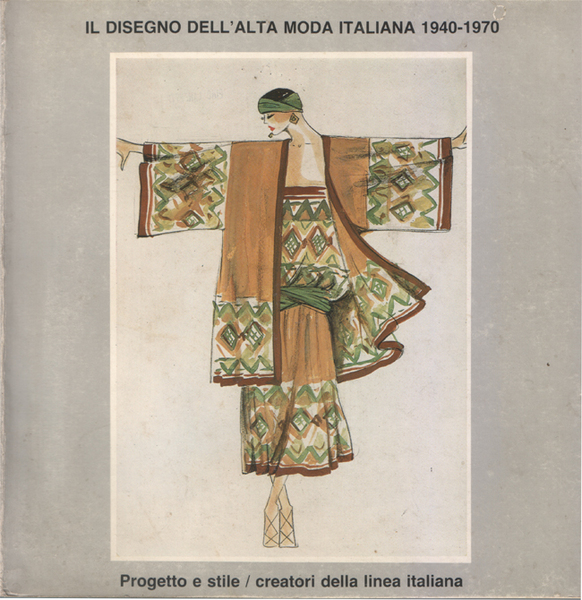 IL DISEGNO DELL'ALTA MODA ITALIANA 1940-1970

Progetto e stile / creatori della linea italiana